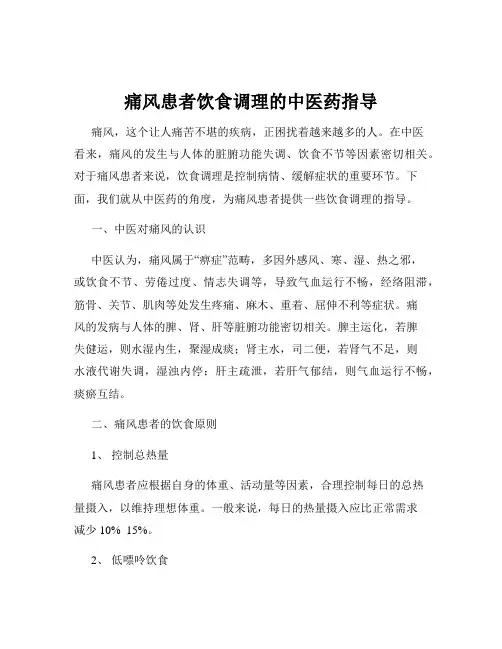 痛风患者饮食调理的中医药指导

痛风，这个让人痛苦不堪的疾病，正困扰着越来越多的人。在中医看来，痛风的发生与人体的脏腑功能失调、饮食不节等因素密切相关。对于痛风患者来说，饮食调理是控制病情、缓解症状的重要环节。下面，我们就从中医药的角度，为痛风患者提供一些饮食调理的指导。

一、中医对痛风的认识

中医认为，痛风属于“痹症”范畴，多因外感风、寒、湿、热之邪，或饮食不节、劳倦过度、情志失调等，导致气血运行不畅，经络阻滞，筋骨、关节、肌肉等处发生疼痛、麻木、重着、屈伸不利等症状。痛风的发病与人体的脾、肾、肝等脏腑功能密切相关。脾主运化，若脾失健运，则水湿内生，聚湿成痰；肾主水，司二便，若肾气不足，则水液代谢失调，湿浊内停；肝主疏泄，若肝气郁结，则气血运行不畅，痰瘀互结。

二、痛风患者的饮食原则

1、 控制总热量

痛风患者应根据自身的体重、活动量等因素，合理控制每日的总热量摄入，以维持理想体重。一般来说，每日的热量摄入应比正常需求减少 10% 15%。

2、 低嘌呤饮食